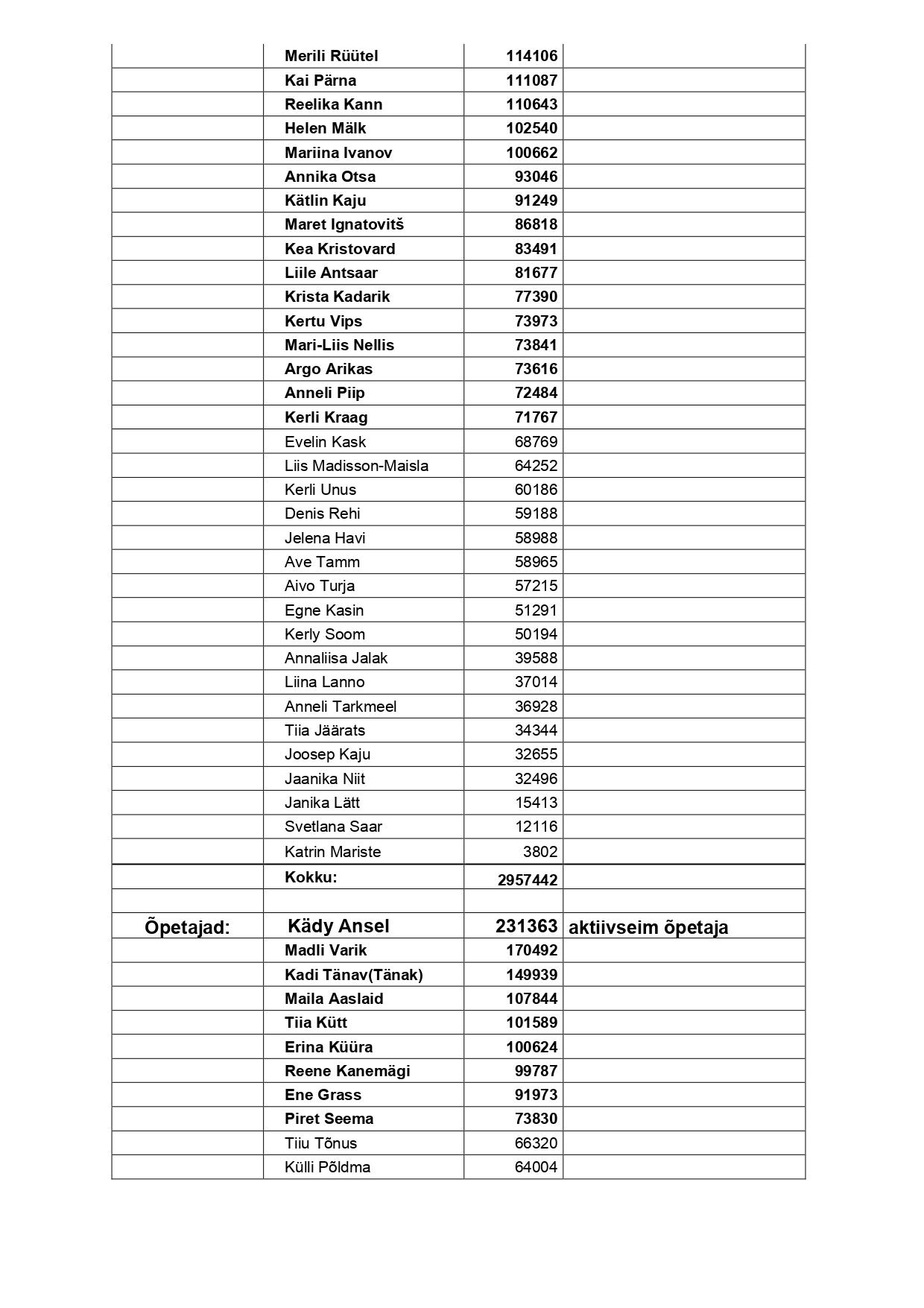 |  |  |  |  |
|---|---|---|---|
|  | Merili Rüütel | 114106 |  |
|  | Kai Pärna | 111087 |  |
|  | Reelika Kann | 110643 |  |
|  | Helen Mälk | 102540 |  |
|  | Mariina Ivanov | 100662 |  |
|  | Annika Otsa | 93046 |  |
|  | Kätlin Kaju | 91249 |  |
|  | Maret Ignatovitš | 86818 |  |
|  | Kea Kristovard | 83491 |  |
|  | Liile Antsaar | 81677 |  |
|  | Krista Kadarik | 77390 |  |
|  | Kertu Vips | 73973 |  |
|  | Mari-Liis Nellis | 73841 |  |
|  | Argo Arikas | 73616 |  |
|  | Anneli Piip | 72484 |  |
|  | Kerli Kraag | 71767 |  |
|  | Evelin Kask | 68769 |  |
|  | Liis Madisson-Maisla | 64252 |  |
|  | Kerli Unus | 60186 |  |
|  | Denis Rehi | 59188 |  |
|  | Jelena Havi | 58988 |  |
|  | Ave Tamm | 58965 |  |
|  | Aivo Turja | 57215 |  |
|  | Egne Kasin | 51291 |  |
|  | Kerly Soom | 50194 |  |
|  | Annaliisa Jalak | 39588 |  |
|  | Liina Lanno | 37014 |  |
|  | Anneli Tarkmeel | 36928 |  |
|  | Tiia Jäärats | 34344 |  |
|  | Joosep Kaju | 32655 |  |
|  | Jaanika Niit | 32496 |  |
|  | Janika Lätt | 15413 |  |
|  | Svetlana Saar | 12116 |  |
|  | Katrin Mariste | 3802 |  |
|  | Kokku: | 2957442 |  |
|  |  |  |  |
| Õpetajad: | Kädy Ansel | 231363 | aktiivseim õpetaja |
|  | Madli Varik | 170492 |  |
|  | Kadi Tänav(Tänak) | 149939 |  |
|  | Maila Aaslaid | 107844 |  |
|  | Tiia Kütt | 101589 |  |
|  | Erina Küüra | 100624 |  |
|  | Reene Kanemägi | 99787 |  |
|  | Ene Grass | 91973 |  |
|  | Piret Seema | 73830 |  |
|  | Tiiu Tõnus | 66320 |  |
|  | Külli Põldma | 64004 |  |